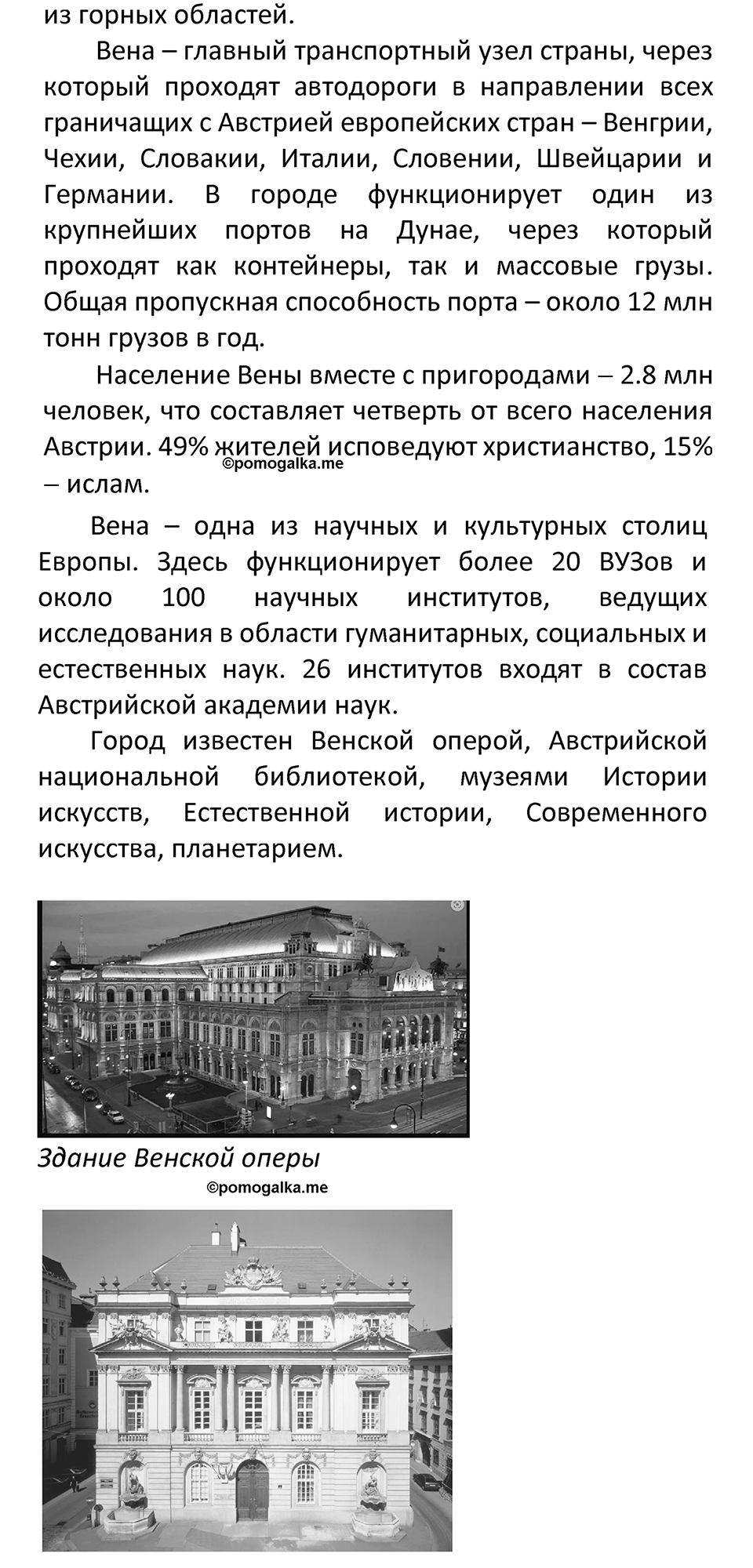 из горных областей.

Вена – главный транспортный узел страны, через который проходят автодороги в направлении всех граничащих с Австрией европейских стран – Венгрии, Чехии, Словакии, Италии, Словении, Швейцарии и Германии. В городе функционирует один из крупнейших портов на Дунае, через который проходят как контейнеры, так и массовые грузы. Общая пропускная способность порта – около 12 млн тонн грузов в год.

Население Вены вместе с пригородами – 2.8 млн человек, что составляет четверть от всего населения Австрии. 49% жителей исповедуют христианство, 15% – ислам.

©pomogalka.me

Вена – одна из научных и культурных столиц Европы. Здесь функционирует более 20 ВУЗов и около 100 научных институтов, ведущих исследования в области гуманитарных, социальных и естественных наук. 26 институтов входят в состав Австрийской академии наук.

Город известен Венской оперой, Австрийской национальной библиотекой, музеями Истории искусств, Естественной истории, Современного искусства, планетарием.

Здание Венской оперы

©pomogalka.me